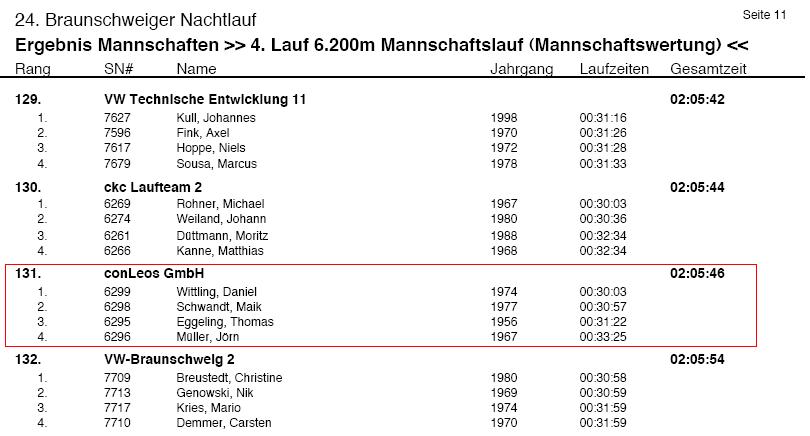 24. Braunschweiger Nachtlauf

Seite 11

Ergebnis Mannschaften >> 4. Lauf 6.200m Mannschaftslauf (Mannschaftswertung) <<

| Rang | SN# | Name | Jahrgang | Laufzeiten | Gesamtzeit |
|---|---|---|---|---|---|
| 129. | VW Technische Entwicklung 11 | | | | 02:05:42 |
| 1. | 7627 | Kull, Johannes | 1998 | 00:31:16 | |
| 2. | 7596 | Fink, Axel | 1970 | 00:31:26 | |
| 3. | 7617 | Hoppe, Niels | 1972 | 00:31:28 | |
| 4. | 7679 | Sousa, Marcus | 1978 | 00:31:33 | |
| 130. | ckc Laufteam 2 | | | | 02:05:44 |
| 1. | 6269 | Rohner, Michael | 1967 | 00:30:03 | |
| 2. | 6274 | Weiland, Johann | 1980 | 00:30:36 | |
| 3. | 6261 | Düttmann, Moritz | 1988 | 00:32:34 | |
| 4. | 6266 | Kanne, Matthias | 1968 | 00:32:34 | |
| 131. | conLeos GmbH | | | | 02:05:46 |
| 1. | 6299 | Wittling, Daniel | 1974 | 00:30:03 | |
| 2. | 6298 | Schwandt, Maik | 1977 | 00:30:57 | |
| 3. | 6295 | Eggeling, Thomas | 1956 | 00:31:22 | |
| 4. | 6296 | Müller, Jörn | 1967 | 00:33:25 | |
| 132. | VW-Braunschweig 2 | | | | 02:05:54 |
| 1. | 7709 | Breustedt, Christine | 1980 | 00:30:58 | |
| 2. | 7713 | Genowski, Nik | 1969 | 00:30:59 | |
| 3. | 7717 | Kries, Mario | 1974 | 00:31:59 | |
| 4. | 7710 | Demmer, Carsten | 1970 | 00:31:59 | |